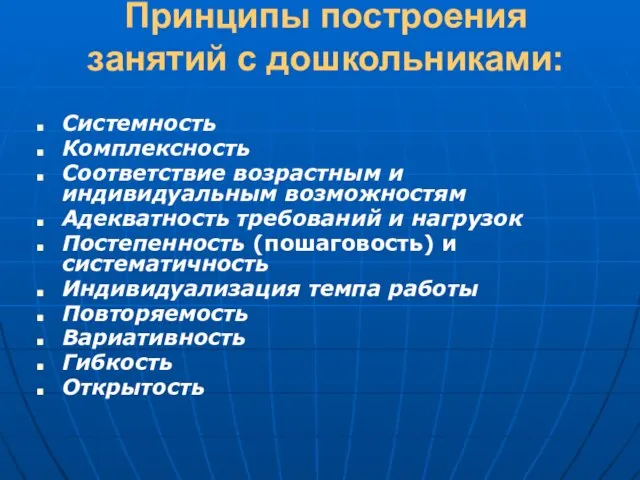 Принципы построения занятий с дошкольниками:

- Системность
- Комплексность
- Соответствие возрастным и индивидуальным возможностям
- Адекватность требований и нагрузок
- Постепенность (пошаговость) и систематичность
- Индивидуализация темпа работы
- Повторяемость
- Вариативность
- Гибкость
- Открытость